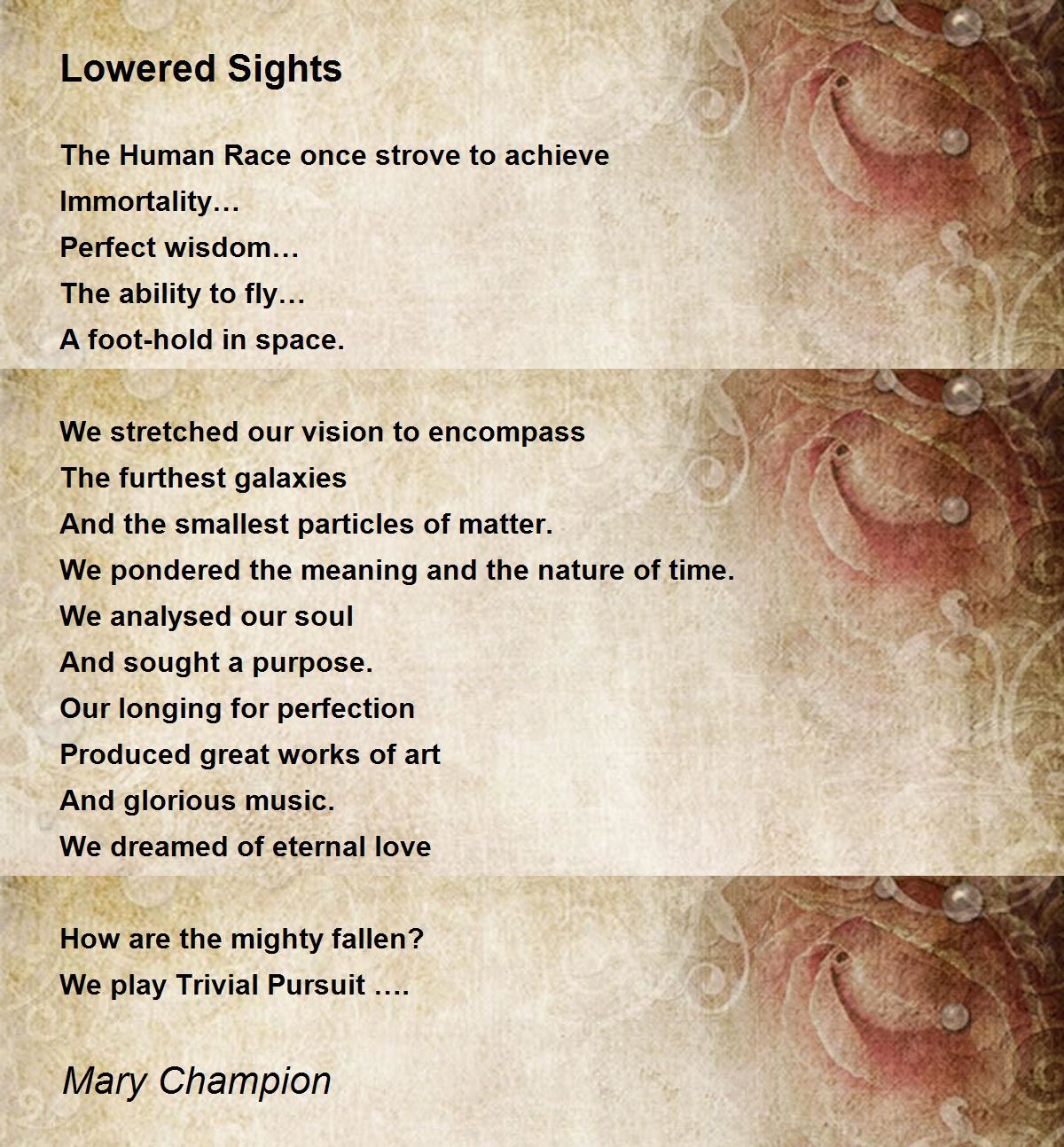 Lowered Sights

The Human Race once strove to achieve
Immortality…
Perfect wisdom…
The ability to fly…
A foot-hold in space.

We stretched our vision to encompass
The furthest galaxies
And the smallest particles of matter.
We pondered the meaning and the nature of time.
We analysed our soul
And sought a purpose.
Our longing for perfection
Produced great works of art
And glorious music.
We dreamed of eternal love

How are the mighty fallen?
We play Trivial Pursuit ….

Mary Champion